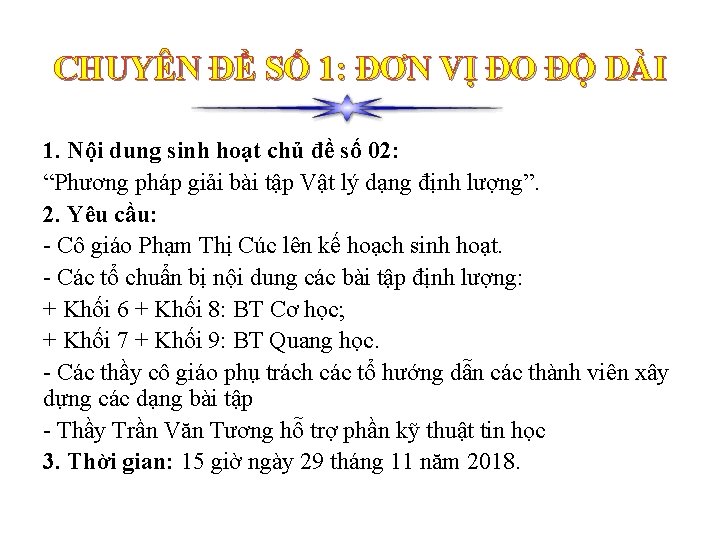 CHUYÊN ĐỀ SỐ 1: ĐƠN VỊ ĐO ĐỘ DÀI

1. Nội dung sinh hoạt chủ đề số 02:
“Phương pháp giải bài tập Vật lý dạng định lượng”.

2. Yêu cầu:
- Cô giáo Phạm Thị Cúc lên kế hoạch sinh hoạt.
- Các tổ chuẩn bị nội dung các bài tập định lượng:
+ Khối 6 + Khối 8: BT Cơ học;
+ Khối 7 + Khối 9: BT Quang học.
- Các thầy cô giáo phụ trách các tổ hướng dẫn các thành viên xây dựng các dạng bài tập
- Thầy Trần Văn Tương hỗ trợ phần kỹ thuật tin học

3. Thời gian: 15 giờ ngày 29 tháng 11 năm 2018.